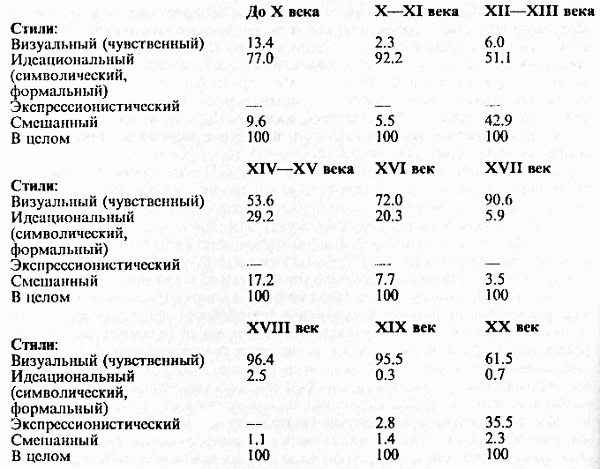 | Стили: | До X века | X—XI века | XII—XIII века |
|---|---|---|---|
| Визуальный (чувственный) | 13.4 | 2.3 | 6.0 |
| Идеациональный (символический, формальный) | 77.0 | 92.2 | 51.1 |
| Экспрессионистический | — | — | — |
| Смешанный | 9.6 | 5.5 | 42.9 |
| В целом | 100 | 100 | 100 |

| Стили: | XIV—XV века | XVI век | XVII век |
|---|---|---|---|
| Визуальный (чувственный) | 53.6 | 72.0 | 90.6 |
| Идеациональный (символический, формальный) | 29.2 | 20.3 | 5.9 |
| Экспрессионистический | — | — | — |
| Смешанный | 17.2 | 7.7 | 3.5 |
| В целом | 100 | 100 | 100 |

| Стили: | XVIII век | XIX век | XX век |
|---|---|---|---|
| Визуальный (чувственный) | 96.4 | 95.5 | 61.5 |
| Идеациональный (символический, формальный) | 2.5 | 0.3 | 0.7 |
| Экспрессионистический | — | 2.8 | 35.5 |
| Смешанный | 1.1 | 1.4 | 2.3 |
| В целом | 100 | 100 | 100 |